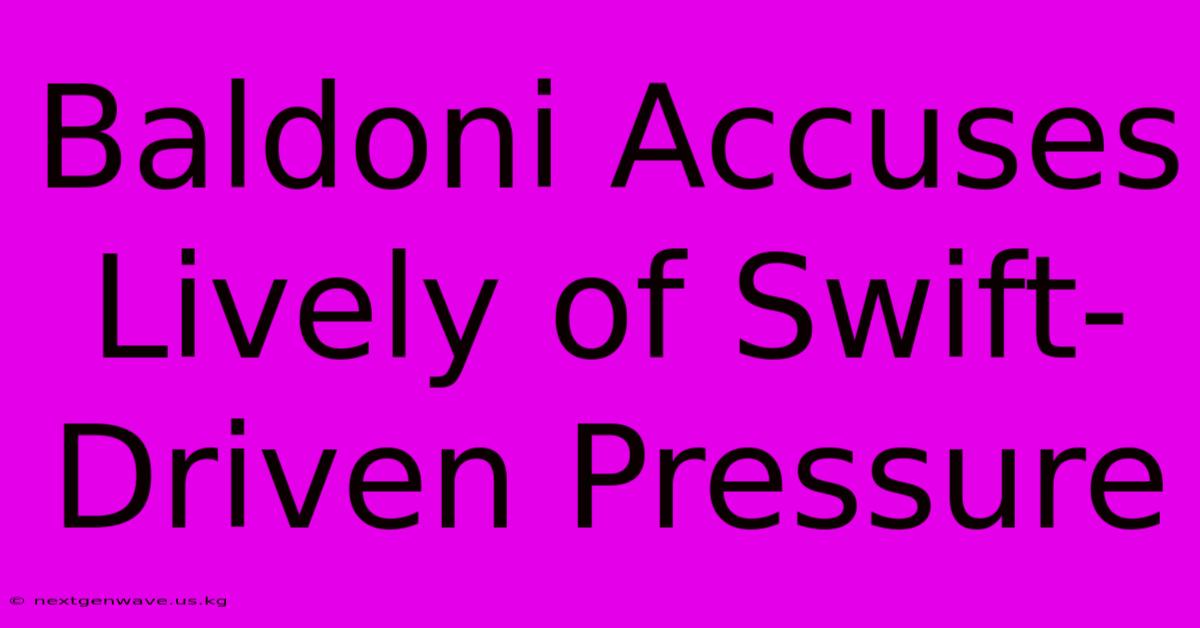 Baldoni Accuses Lively of Swift-Driven Pressure

© nextgenwave.us.kg